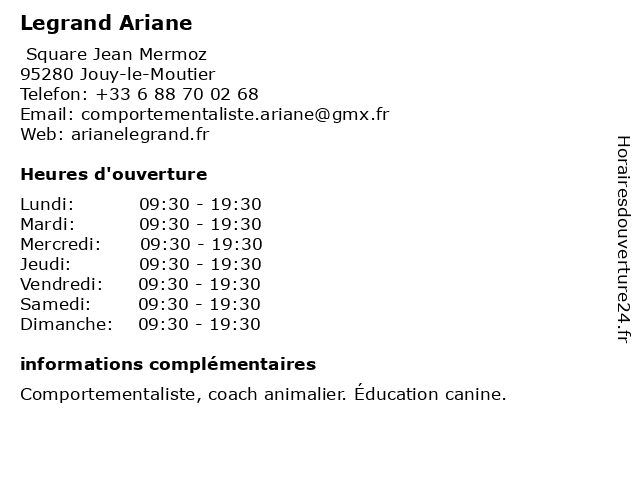 Legrand Ariane

Square Jean Mermoz
95280 Jouy-le-Moutier
Telefon: +33 6 88 70 02 68
Email: comportementaliste.ariane@gmx.fr
Web: arianelegrand.fr

Heures d'ouverture

| Lundi: | 09:30 - 19:30 |
|---|---|
| Mardi: | 09:30 - 19:30 |
| Mercredi: | 09:30 - 19:30 |
| Jeudi: | 09:30 - 19:30 |
| Vendredi: | 09:30 - 19:30 |
| Samedi: | 09:30 - 19:30 |
| Dimanche: | 09:30 - 19:30 |

informations complémentaires

Comportementaliste, coach animalier. Éducation canine.

Horairesdouverture24.fr